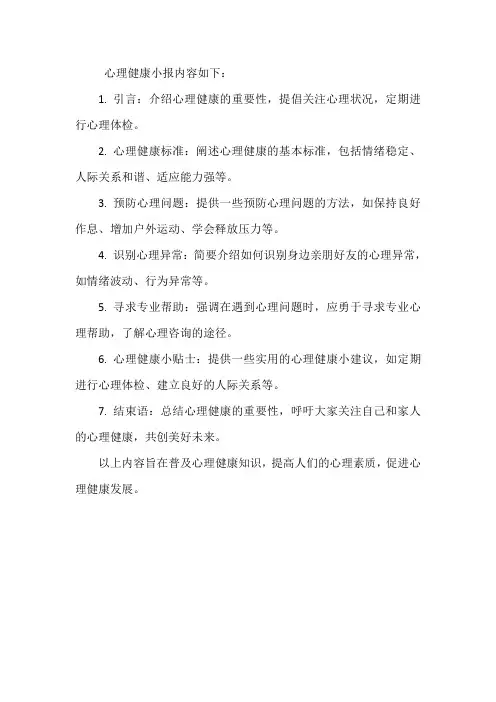 心理健康小报内容如下：

1. 引言：介绍心理健康的重要性，提倡关注心理状况，定期进行心理体检。

2. 心理健康标准：阐述心理健康的基本标准，包括情绪稳定、人际关系和谐、适应能力强等。

3. 预防心理问题：提供一些预防心理问题的方法，如保持良好作息、增加户外运动、学会释放压力等。

4. 识别心理异常：简要介绍如何识别身边亲朋好友的心理异常，如情绪波动、行为异常等。

5. 寻求专业帮助：强调在遇到心理问题时，应勇于寻求专业心理帮助，了解心理咨询的途径。

6. 心理健康小贴士：提供一些实用的心理健康小建议，如定期进行心理体检、建立良好的人际关系等。

7. 结束语：总结心理健康的重要性，呼吁大家关注自己和家人的心理健康，共创美好未来。

以上内容旨在普及心理健康知识，提高人们的心理素质，促进心理健康发展。